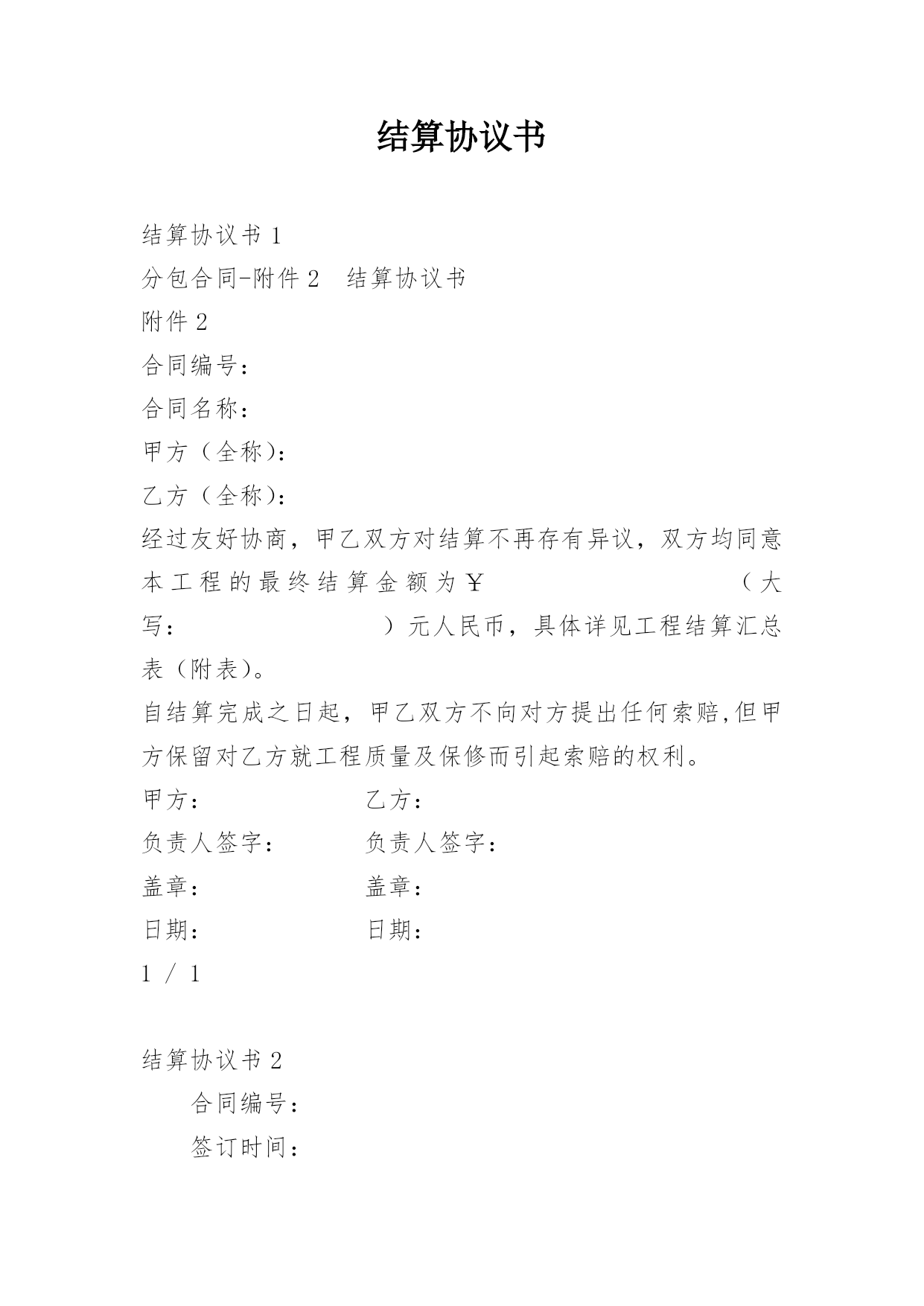 结算协议书

结算协议书 1

分包合同-附件 2　结算协议书

附件 2

合同编号：

合同名称：

甲方（全称）：

乙方（全称）：

经过友好协商，甲乙双方对结算不再存有异议，双方均同意本工程的最终结算金额为￥　　　　　　　　（大写：　　　　　　　　）元人民币，具体详见工程结算汇总表（附表）。

自结算完成之日起，甲乙双方不向对方提出任何索赔,但甲方保留对乙方就工程质量及保修而引起索赔的权利。

甲方：　　　　　　乙方：

负责人签字：　　　负责人签字：

盖章：　　　　　　盖章：

日期：　　　　　　日期：

1 / 1

结算协议书 2

合同编号：

签订时间：